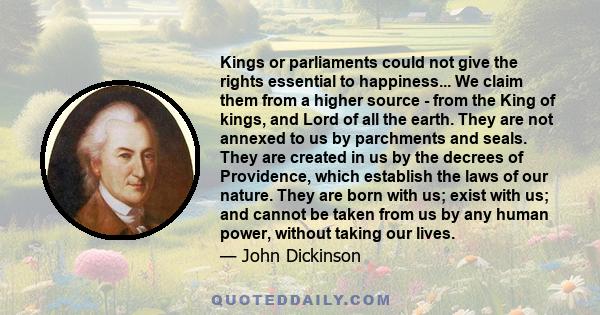 Kings or parliaments could not give the rights essential to happiness... We claim them from a higher source - from the King of kings, and Lord of all the earth. They are not annexed to us by parchments and seals. They are created in us by the decrees of Providence, which establish the laws of our nature. They are born with us; exist with us; and cannot be taken from us by any human power, without taking our lives.

— John Dickinson

QUOTEDDAILY.COM